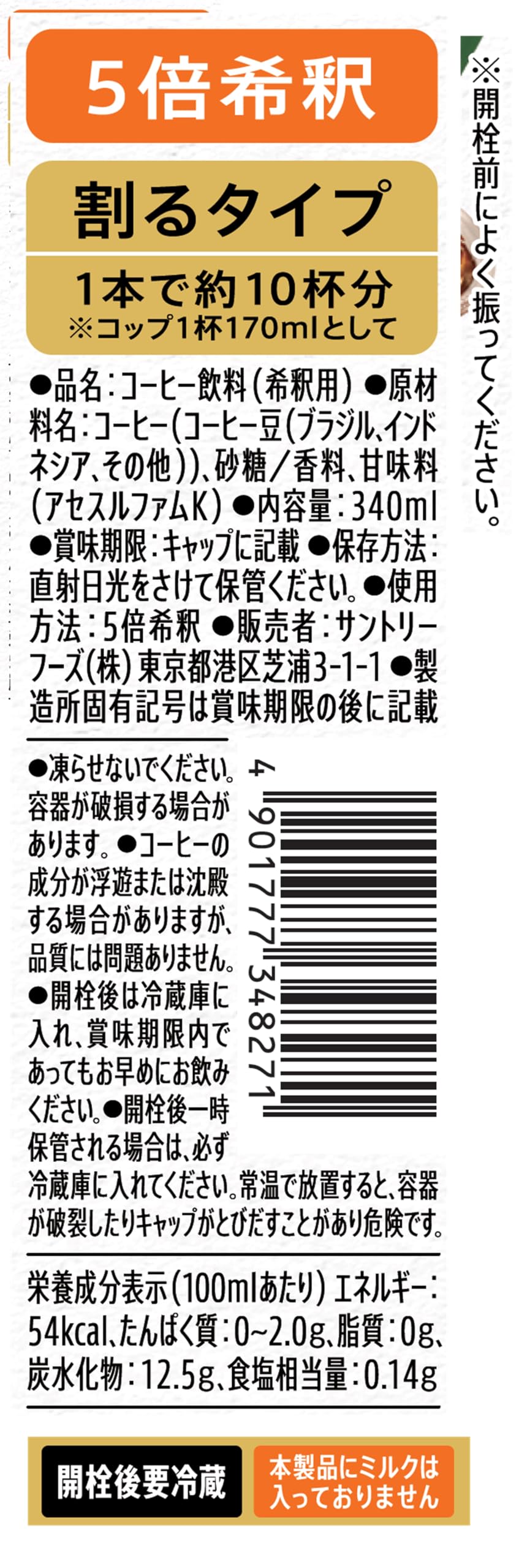 5倍希釈

割るタイプ

1本で約10杯分
※コップ1杯170mlとして

※開栓前によく振ってください。

●品名：コーヒー飲料（希釈用）●原材料名：コーヒー（コーヒー豆（ブラジル、インドネシア、その他））、砂糖／香料、甘味料（アセスルファムK）●内容量：340ml ●賞味期限：キャップに記載 ●保存方法：直射日光をさけて保管ください。●使用方法：5倍希釈 ●販売者：サントリーフーズ（株）東京都港区芝浦3-1-1 ●製造所固有記号は賞味期限の後に記載

●凍らせないでください。容器が破損する場合があります。●コーヒーの成分が浮遊または沈殿する場合がありますが、品質には問題ありません。●開栓後は冷蔵庫に入れ、賞味期限内であってもお早めにお飲みください。●開栓後一時保管される場合は、必ず冷蔵庫に入れてください。常温で放置すると、容器が破裂したりキャップがとびだすことがあり危険です。

4 901777 348271

栄養成分表示（100mlあたり）エネルギー：54kcal、たんぱく質：0~2.0g、脂質：0g、炭水化物：12.5g、食塩相当量：0.14g

開栓後要冷蔵

本製品にミルクは入っておりません